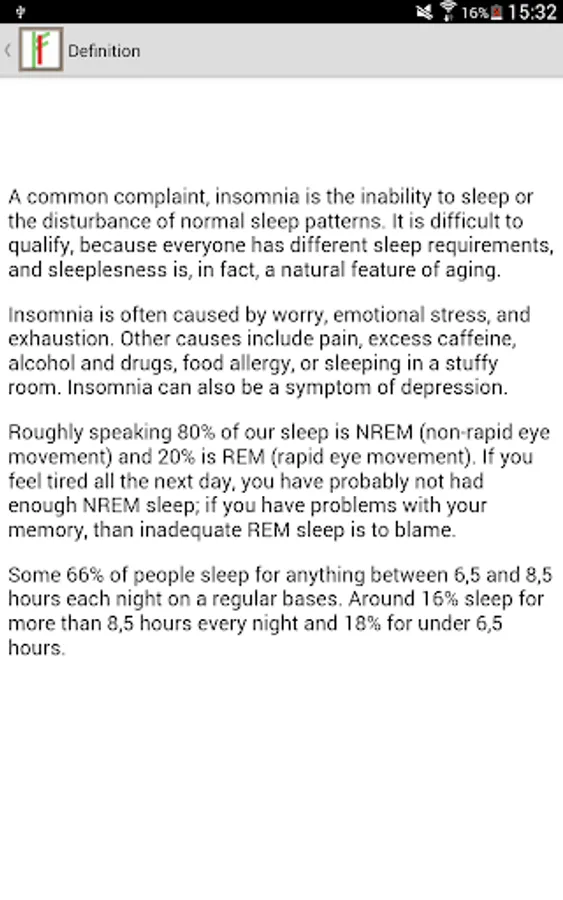 16% 15:32

Definition

A common complaint, insomnia is the inability to sleep or the disturbance of normal sleep patterns. It is difficult to qualify, because everyone has different sleep requirements, and sleeplesness is, in fact, a natural feature of aging.

Insomnia is often caused by worry, emotional stress, and exhaustion. Other causes include pain, excess caffeine, alcohol and drugs, food allergy, or sleeping in a stuffy room. Insomnia can also be a symptom of depression.

Roughly speaking 80% of our sleep is NREM (non-rapid eye movement) and 20% is REM (rapid eye movement). If you feel tired all the next day, you have probably not had enough NREM sleep; if you have problems with your memory, than inadequate REM sleep is to blame.

Some 66% of people sleep for anything between 6,5 and 8,5 hours each night on a regular bases. Around 16% sleep for more than 8,5 hours every night and 18% for under 6,5 hours.